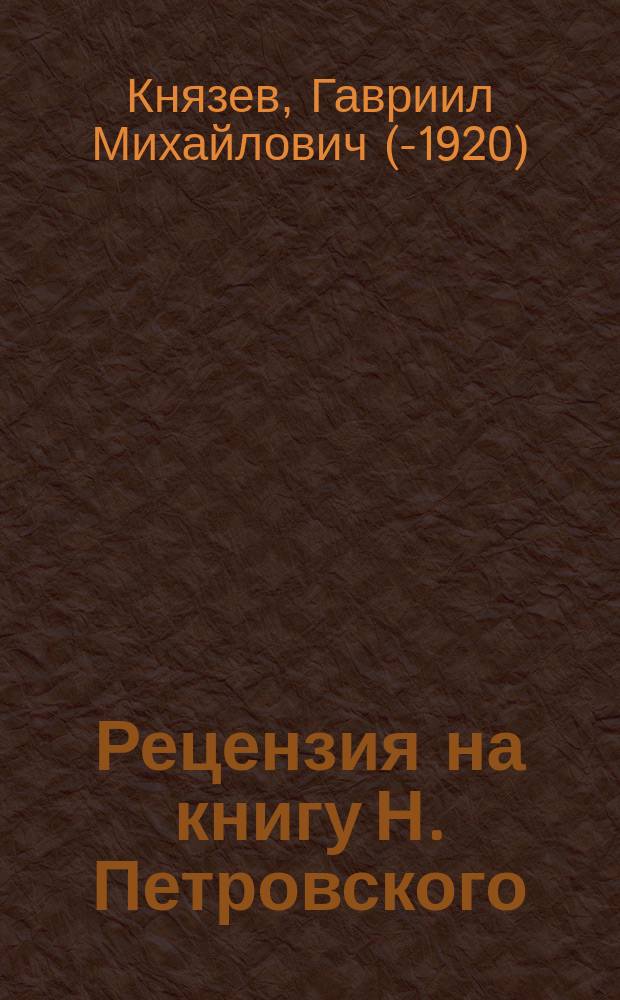 Князев, Гавриил Михайлович (-1920)

Рецензия на книгу Н. Петровского